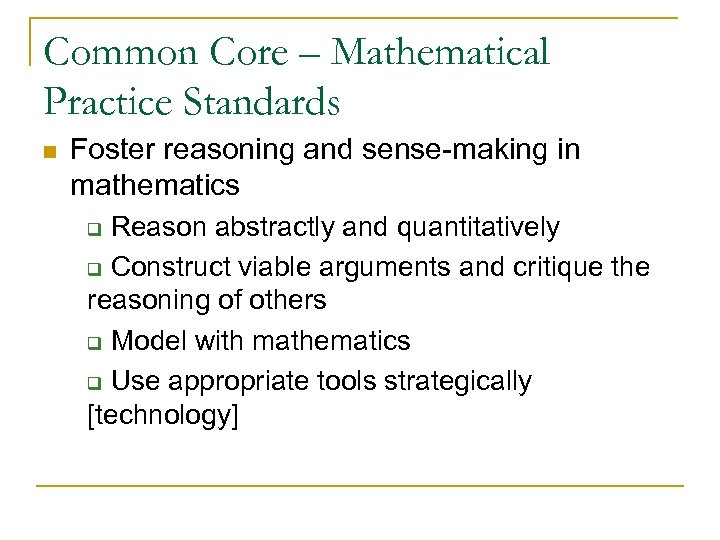 Common Core – Mathematical Practice Standards

Foster reasoning and sense-making in mathematics

Reason abstractly and quantitatively

Construct viable arguments and critique the reasoning of others

Model with mathematics

Use appropriate tools strategically [technology]